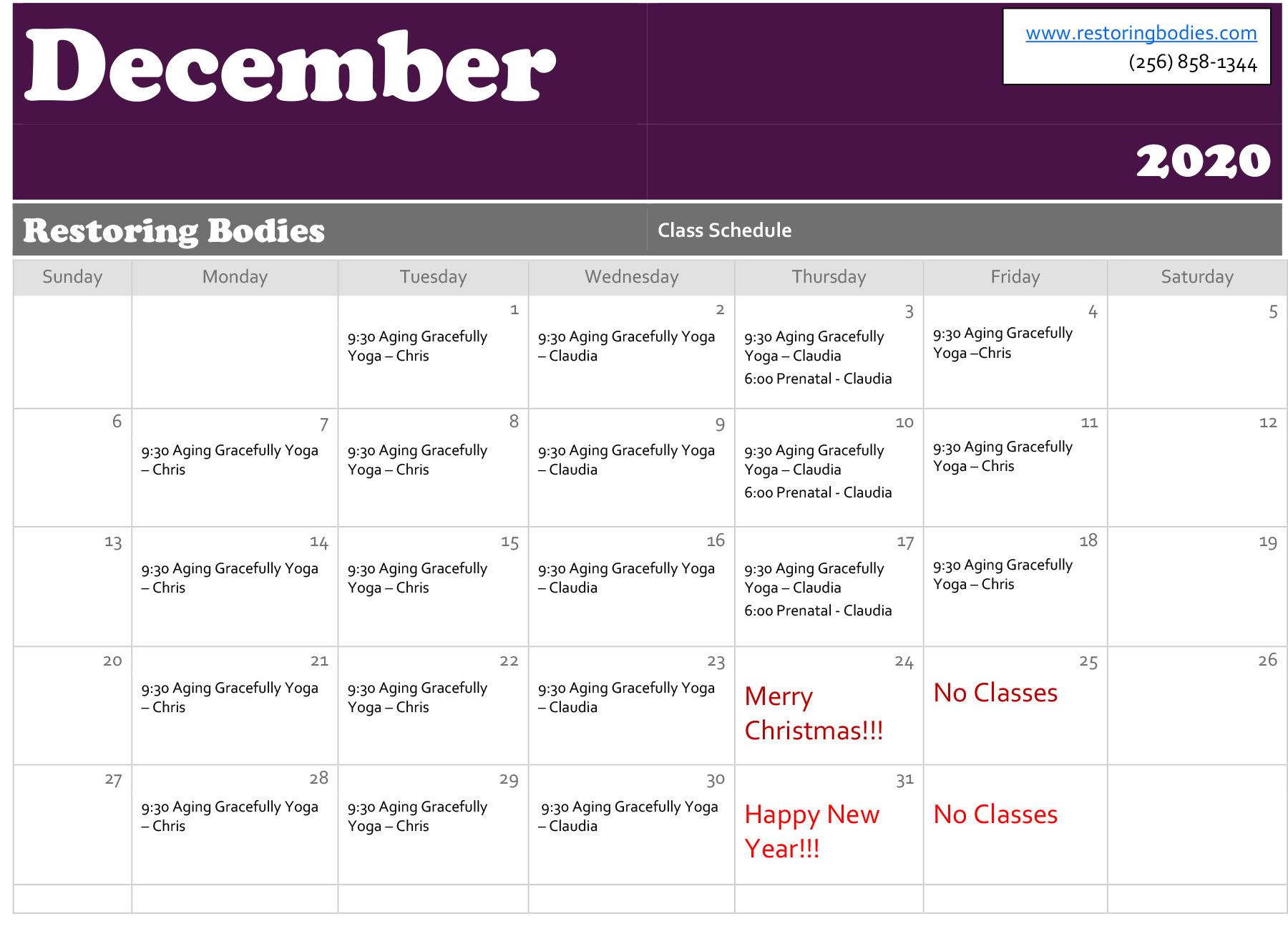 December

www.restoringbodies.com
(256) 858-1344

2020

Restoring Bodies

Class Schedule

| Sunday | Monday | Tuesday | Wednesday | Thursday | Friday | Saturday |
|---|---|---|---|---|---|---|
| | | 1 9:30 Aging Gracefully Yoga – Chris | 2 9:30 Aging Gracefully Yoga – Claudia | 3 9:30 Aging Gracefully Yoga – Claudia 6:00 Prenatal - Claudia | 4 9:30 Aging Gracefully Yoga –Chris | 5 |
| 6 | 7 9:30 Aging Gracefully Yoga – Chris | 8 9:30 Aging Gracefully Yoga – Chris | 9 9:30 Aging Gracefully Yoga – Claudia | 10 9:30 Aging Gracefully Yoga – Claudia 6:00 Prenatal - Claudia | 11 9:30 Aging Gracefully Yoga – Chris | 12 |
| 13 | 14 9:30 Aging Gracefully Yoga – Chris | 15 9:30 Aging Gracefully Yoga – Chris | 16 9:30 Aging Gracefully Yoga – Claudia | 17 9:30 Aging Gracefully Yoga – Claudia 6:00 Prenatal - Claudia | 18 9:30 Aging Gracefully Yoga – Chris | 19 |
| 20 | 21 9:30 Aging Gracefully Yoga – Chris | 22 9:30 Aging Gracefully Yoga – Chris | 23 9:30 Aging Gracefully Yoga – Claudia | 24 Merry Christmas!!! | 25 No Classes | 26 |
| 27 | 28 9:30 Aging Gracefully Yoga – Chris | 29 9:30 Aging Gracefully Yoga – Chris | 30 9:30 Aging Gracefully Yoga – Claudia | 31 Happy New Year!!! | No Classes | |